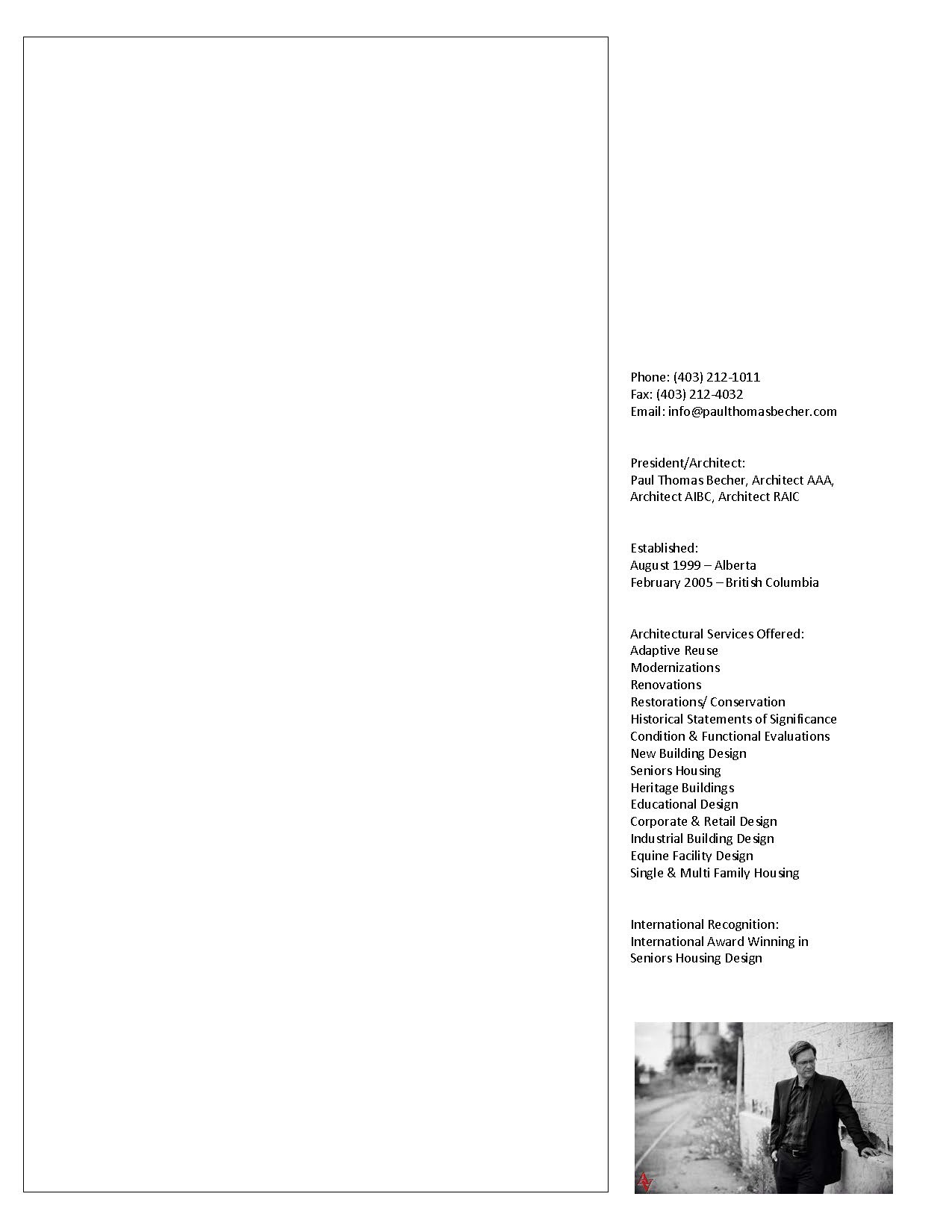 Phone: (403) 212-1011
Fax: (403) 212-4032
Email: info@paulthomasbecher.com

President/Architect:
Paul Thomas Becher, Architect AAA, Architect AIBC, Architect RAIC

Established:
August 1999 – Alberta
February 2005 – British Columbia

Architectural Services Offered:
Adaptive Reuse
Modernizations
Renovations
Restorations/ Conservation
Historical Statements of Significance
Condition & Functional Evaluations
New Building Design
Seniors Housing
Heritage Buildings
Educational Design
Corporate & Retail Design
Industrial Building Design
Equine Facility Design
Single & Multi Family Housing

International Recognition:
International Award Winning in Seniors Housing Design

AV